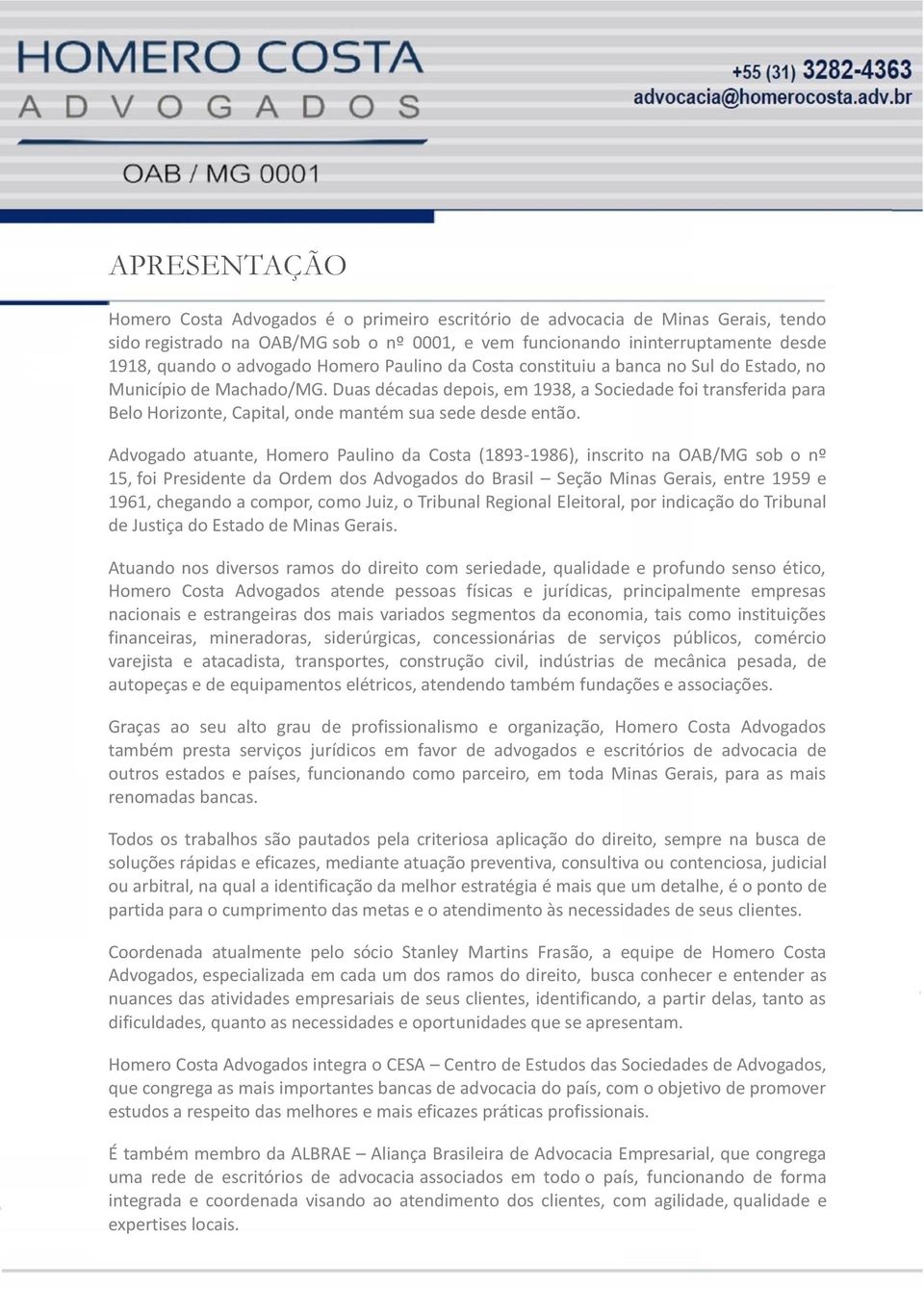 HOMERO COSTA
ADVOGADOS

OAB / MG 0001

+55 (31) 3282-4363
advocacia@homerocosta.adv.br

APRESENTAÇÃO

Homero Costa Advogados é o primeiro escritório de advocacia de Minas Gerais, tendo sido registrado na OAB/MG sob o nº 0001, e vem funcionando ininterruptamente desde 1918, quando o advogado Homero Paulino da Costa constituiu a banca no Sul do Estado, no Município de Machado/MG. Duas décadas depois, em 1938, a Sociedade foi transferida para Belo Horizonte, Capital, onde mantém sua sede desde então.

Advogado atuante, Homero Paulino da Costa (1893-1986), inscrito na OAB/MG sob o nº 15, foi Presidente da Ordem dos Advogados do Brasil – Seção Minas Gerais, entre 1959 e 1961, chegando a compor, como Juiz, o Tribunal Regional Eleitoral, por indicação do Tribunal de Justiça do Estado de Minas Gerais.

Atuando nos diversos ramos do direito com seriedade, qualidade e profundo senso ético, Homero Costa Advogados atende pessoas físicas e jurídicas, principalmente empresas nacionais e estrangeiras dos mais variados segmentos da economia, tais como instituições financeiras, mineradoras, siderúrgicas, concessionárias de serviços públicos, comércio varejista e atacadista, transportes, construção civil, indústrias de mecânica pesada, de autopeças e de equipamentos elétricos, atendendo também fundações e associações.

Graças ao seu alto grau de profissionalismo e organização, Homero Costa Advogados também presta serviços jurídicos em favor de advogados e escritórios de advocacia de outros estados e países, funcionando como parceiro, em toda Minas Gerais, para as mais renomadas bancas.

Todos os trabalhos são pautados pela criteriosa aplicação do direito, sempre na busca de soluções rápidas e eficazes, mediante atuação preventiva, consultiva ou contenciosa, judicial ou arbitral, na qual a identificação da melhor estratégia é mais que um detalhe, é o ponto de partida para o cumprimento das metas e o atendimento às necessidades de seus clientes.

Coordenada atualmente pelo sócio Stanley Martins Frasão, a equipe de Homero Costa Advogados, especializada em cada um dos ramos do direito, busca conhecer e entender as nuances das atividades empresariais de seus clientes, identificando, a partir delas, tanto as dificuldades, quanto as necessidades e oportunidades que se apresentam.

Homero Costa Advogados integra o CESA – Centro de Estudos das Sociedades de Advogados, que congrega as mais importantes bancas de advocacia do país, com o objetivo de promover estudos a respeito das melhores e mais eficazes práticas profissionais.

É também membro da ALBRAE – Aliança Brasileira de Advocacia Empresarial, que congrega uma rede de escritórios de advocacia associados em todo o país, funcionando de forma integrada e coordenada visando ao atendimento dos clientes, com agilidade, qualidade e expertises locais.